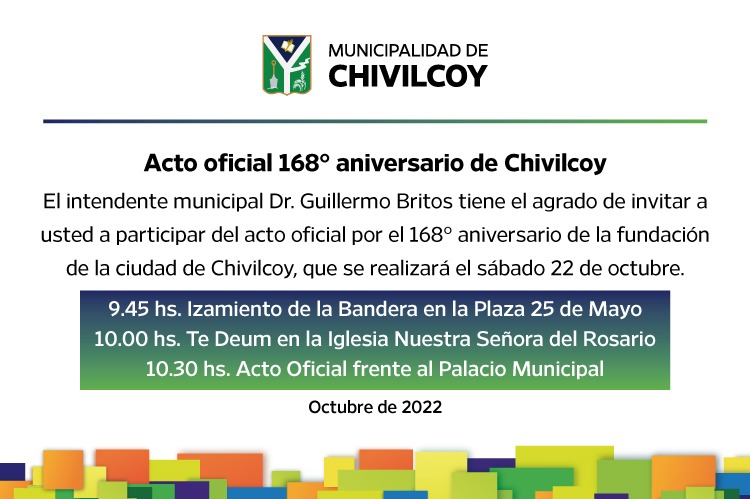 MUNICIPALIDAD DE
CHIVILCOY

Acto oficial 168° aniversario de Chivilcoy

El intendente municipal Dr. Guillermo Britos tiene el agrado de invitar a usted a participar del acto oficial por el 168° aniversario de la fundación de la ciudad de Chivilcoy, que se realizará el sábado 22 de octubre.

9.45 hs. Izamiento de la Bandera en la Plaza 25 de Mayo
10.00 hs. Te Deum en la Iglesia Nuestra Señora del Rosario
10.30 hs. Acto Oficial frente al Palacio Municipal

Octubre de 2022